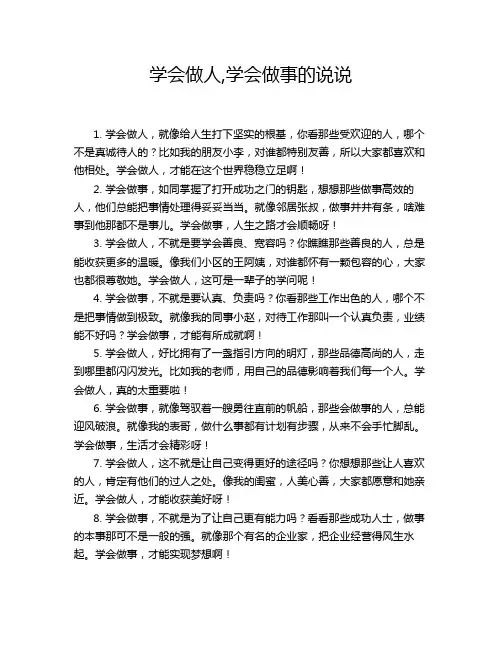 学会做人,学会做事的说说

1. 学会做人，就像给人生打下坚实的根基，你看那些受欢迎的人，哪个不是真诚待人的？比如我的朋友小李，对谁都特别友善，所以大家都喜欢和他相处。学会做人，才能在这个世界稳稳立足啊！

2. 学会做事，如同掌握了打开成功之门的钥匙，想想那些做事高效的人，他们总能把事情处理得妥妥当当。就像邻居张叔，做事井井有条，啥难事到他那都不是事儿。学会做事，人生之路才会顺畅呀！

3. 学会做人，不就是要学会善良、宽容吗？你瞧瞧那些善良的人，总是能收获更多的温暖。像我们小区的王阿姨，对谁都怀有一颗包容的心，大家也都很尊敬她。学会做人，这可是一辈子的学问呢！

4. 学会做事，不就是要认真、负责吗？你看那些工作出色的人，哪个不是把事情做到极致。就像我的同事小赵，对待工作那叫一个认真负责，业绩能不好吗？学会做事，才能有所成就啊！

5. 学会做人，好比拥有了一盏指引方向的明灯，那些品德高尚的人，走到哪里都闪闪发光。比如我的老师，用自己的品德影响着我们每一个人。学会做人，真的太重要啦！

6. 学会做事，就像驾驭着一艘勇往直前的帆船，那些会做事的人，总能迎风破浪。就像我的表哥，做什么事都有计划有步骤，从来不会手忙脚乱。学会做事，生活才会精彩呀！

7. 学会做人，这不就是让自己变得更好的途径吗？你想想那些让人喜欢的人，肯定有他们的过人之处。像我的闺蜜，人美心善，大家都愿意和她亲近。学会做人，才能收获美好呀！

8. 学会做事，不就是为了让自己更有能力吗？看看那些成功人士，做事的本事那可不是一般的强。就像那个有名的企业家，把企业经营得风生水起。学会做事，才能实现梦想啊！